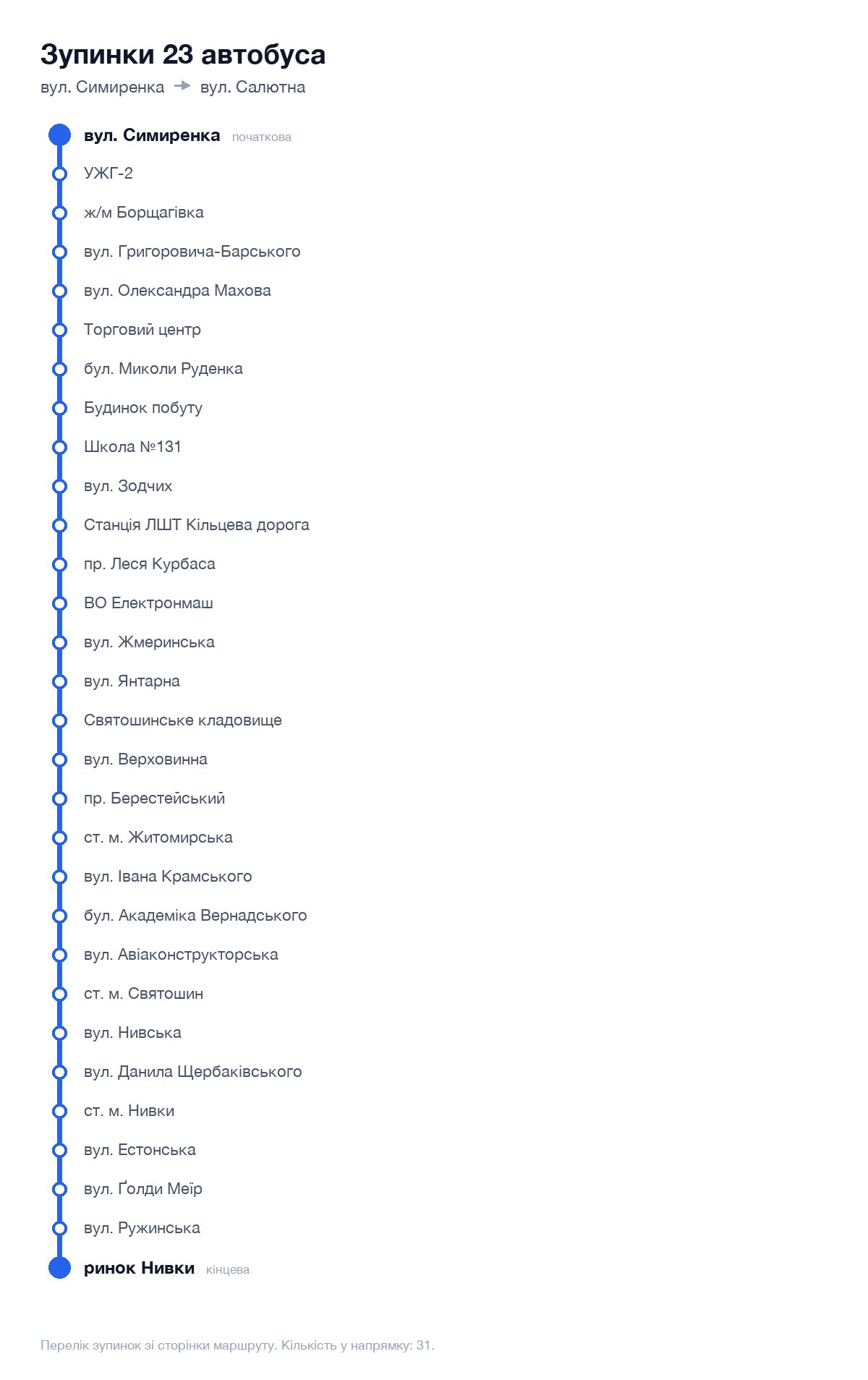 Зупинки 23 автобуса

вул. Симиренка → вул. Салютна

вул. Симиренка початкова

УЖГ-2

ж/м Борщагівка

вул. Григоровича-Барського

вул. Олександра Махова

Торговий центр

бул. Миколи Руденка

Будинок побуту

Школа №131

вул. Зодчих

Станція ЛШТ Кільцева дорога

пр. Леся Курбаса

ВО Електронмаш

вул. Жмеринська

вул. Янтарна

Святошинське кладовище

вул. Верховинна

пр. Берестейський

ст. м. Житомирська

вул. Івана Крамського

бул. Академіка Вернадського

вул. Авіаконструкторська

ст. м. Святошин

вул. Нивська

вул. Данила Щербаківського

ст. м. Нивки

вул. Естонська

вул. Ґолди Меїр

вул. Ружинська

ринок Нивки кінцева

Перелік зупинок зі сторінки маршруту. Кількість у напрямку: 31.